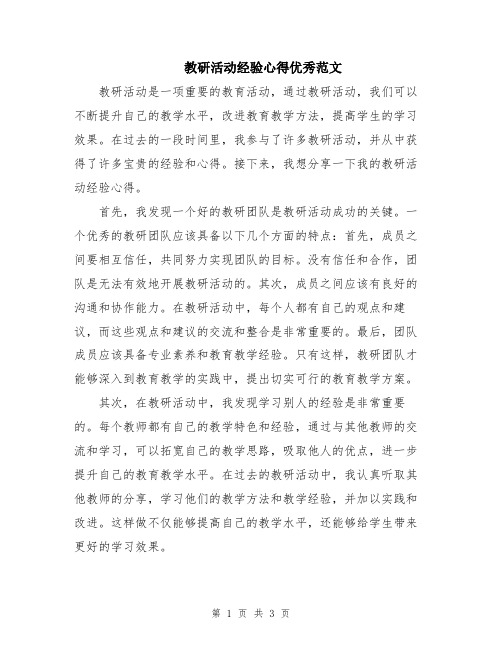 教研活动经验心得优秀范文

教研活动是一项重要的教育活动，通过教研活动，我们可以不断提升自己的教学水平，改进教育教学方法，提高学生的学习效果。在过去的一段时间里，我参与了许多教研活动，并从中获得了许多宝贵的经验和心得。接下来，我想分享一下我的教研活动经验心得。

首先，我发现一个好的教研团队是教研活动成功的关键。一个优秀的教研团队应该具备以下几个方面的特点：首先，成员之间要相互信任，共同努力实现团队的目标。没有信任和合作，团队是无法有效地开展教研活动的。其次，成员之间应该有良好的沟通和协作能力。在教研活动中，每个人都有自己的观点和建议，而这些观点和建议的交流和整合是非常重要的。最后，团队成员应该具备专业素养和教育教学经验。只有这样，教研团队才能够深入到教育教学的实践中，提出切实可行的教育教学方案。

其次，在教研活动中，我发现学习别人的经验是非常重要的。每个教师都有自己的教学特色和经验，通过与其他教师的交流和学习，可以拓宽自己的教学思路，吸取他人的优点，进一步提升自己的教育教学水平。在过去的教研活动中，我认真听取其他教师的分享，学习他们的教学方法和教学经验，并加以实践和改进。这样做不仅能够提高自己的教学水平，还能够给学生带来更好的学习效果。

第 1 页 共 3 页